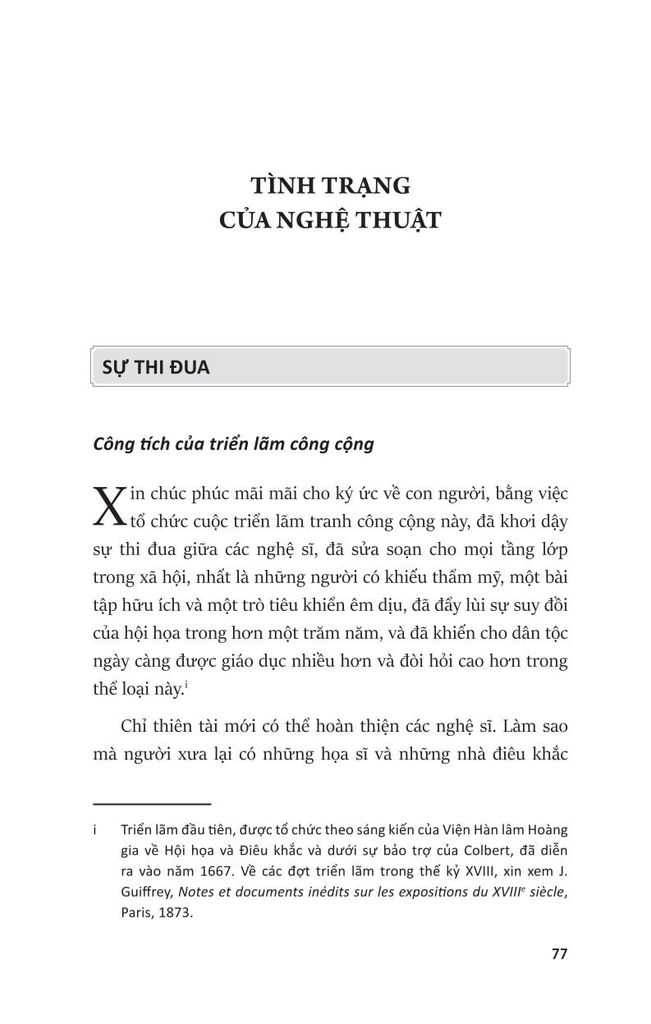 TÌNH TRẠNG
CỦA NGHỆ THUẬT

SỰ THI ĐUA

Công tích của triển lãm công cộng

Xin chúc phúc mãi mãi cho ký ức về con người, bằng việc tổ chức cuộc triển lãm tranh công cộng này, đã khơi dậy sự thi đua giữa các nghệ sĩ, đã sửa soạn cho mọi tầng lớp trong xã hội, nhất là những người có khiếu thẩm mỹ, một bài tập hữu ích và một trò tiêu khiển êm dịu, đã đẩy lùi sự suy đồi của hội họa trong hơn một trăm năm, và đã khiến cho dân tộc ngày càng được giáo dục nhiều hơn và đòi hỏi cao hơn trong thể loại này.$^{i}$

Chỉ thiên tài mới có thể hoàn thiện các nghệ sĩ. Làm sao mà người xưa lại có những họa sĩ và những nhà điêu khắc

i Triển lãm đầu tiên, được tổ chức theo sáng kiến của Viện Hàn lâm Hoàng gia về Hội họa và Điêu khắc và dưới sự bảo trợ của Colbert, đã diễn ra vào năm 1667. Về các đợt triển lãm trong thế kỷ XVIII, xin xem J. Guiffrey, Notes et documents inédits sur les expositions du XVIII$^{e}$ siècle, Paris, 1873.

77